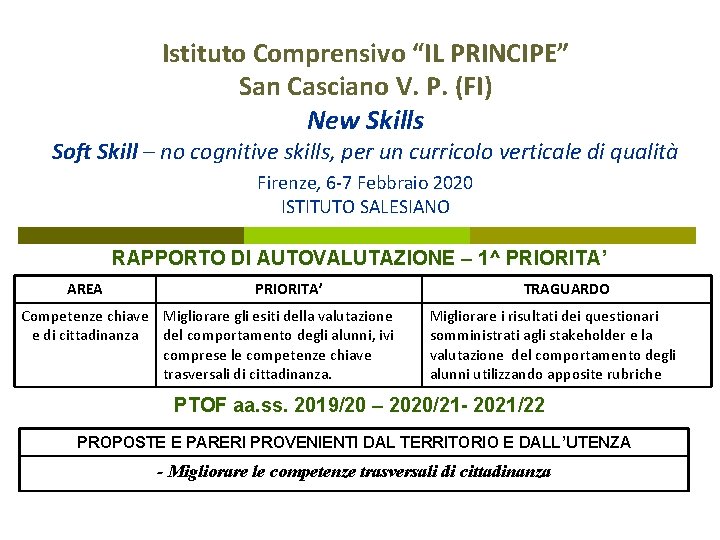 Istituto Comprensivo "IL PRINCIPE"
San Casciano V. P. (FI)
New Skills
Soft Skill – no cognitive skills, per un curricolo verticale di qualità
Firenze, 6-7 Febbraio 2020
ISTITUTO SALESIANO

RAPPORTO DI AUTOVALUTAZIONE – 1^ PRIORITA'

| AREA | PRIORITA' | TRAGUARDO |
|---|---|---|
| Competenze chiave e di cittadinanza | Migliorare gli esiti della valutazione del comportamento degli alunni, ivi comprese le competenze chiave trasversali di cittadinanza. | Migliorare i risultati dei questionari somministrati agli stakeholder e la valutazione del comportamento degli alunni utilizzando apposite rubriche |

PTOF aa.ss. 2019/20 – 2020/21- 2021/22

| PROPOSTE E PARERI PROVENIENTI DAL TERRITORIO E DALL'UTENZA |
|---|
| - Migliorare le competenze trasversali di cittadinanza |